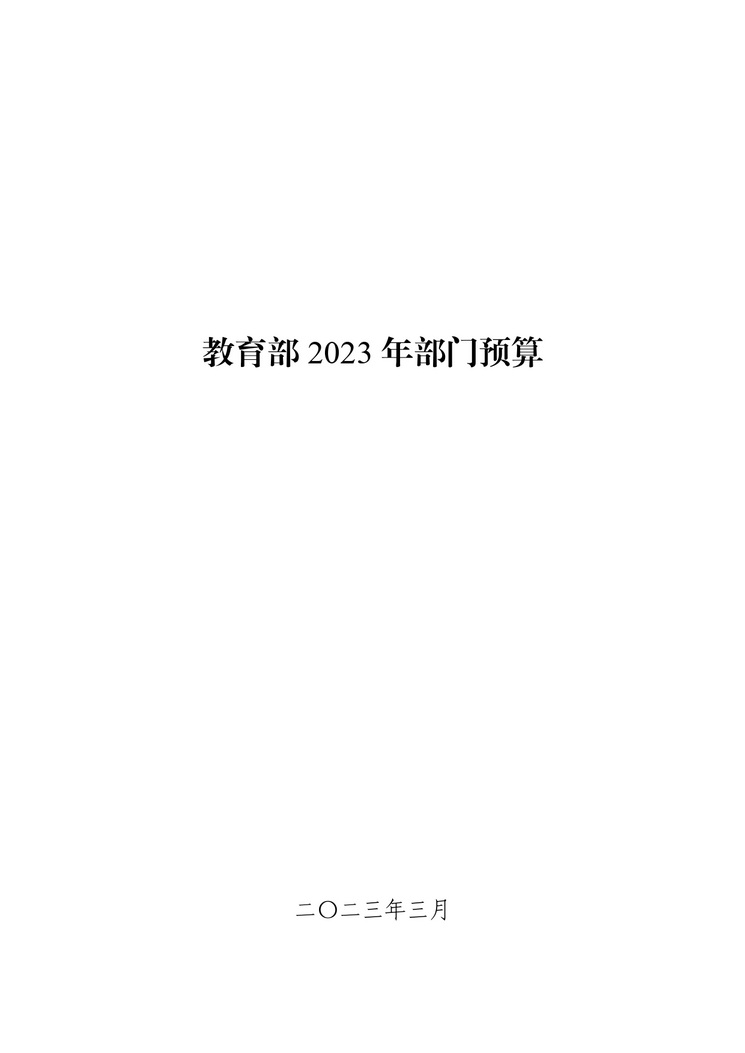 教育部 2023 年部门预算

二〇二三年三月